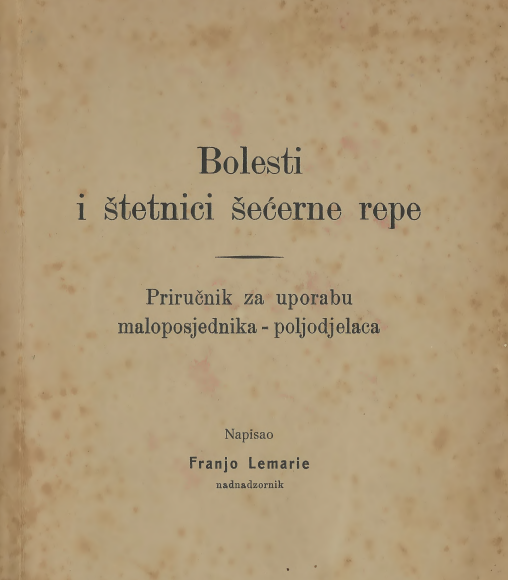 Bolesti
i štetnici šećerne repe

Priručnik za uporabu
maloposjednika - poljodjelaca

Napisao
Franjo Lemarie
nadnadzornik